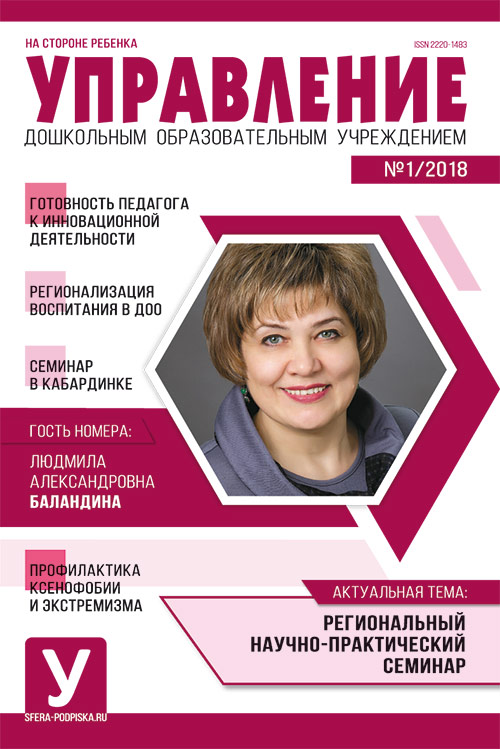 НА СТОРОНЕ РЕБЕНКА

ISSN 2220-1483

УПРАВЛЕНИЕ

ДОШКОЛЬНЫМ ОБРАЗОВАТЕЛЬНЫМ УЧРЕЖДЕНИЕМ

№1/2018

ГОТОВНОСТЬ ПЕДАГОГА К ИННОВАЦИОННОЙ ДЕЯТЕЛЬНОСТИ

РЕГИОНАЛИЗАЦИЯ ВОСПИТАНИЯ В ДОО

СЕМИНАР В КАБАРДИНКЕ

ГОСТЬ НОМЕРА:

ЛЮДМИЛА АЛЕКСАНДРОВНА БАЛАНДИНА

ПРОФИЛАКТИКА КСЕНОФОБИИ И ЭКСТРЕМИЗМА

АКТУАЛЬНАЯ ТЕМА:

РЕГИОНАЛЬНЫЙ НАУЧНО-ПРАКТИЧЕСКИЙ СЕМИНАР

У

SFERA-PODPISKA.RU